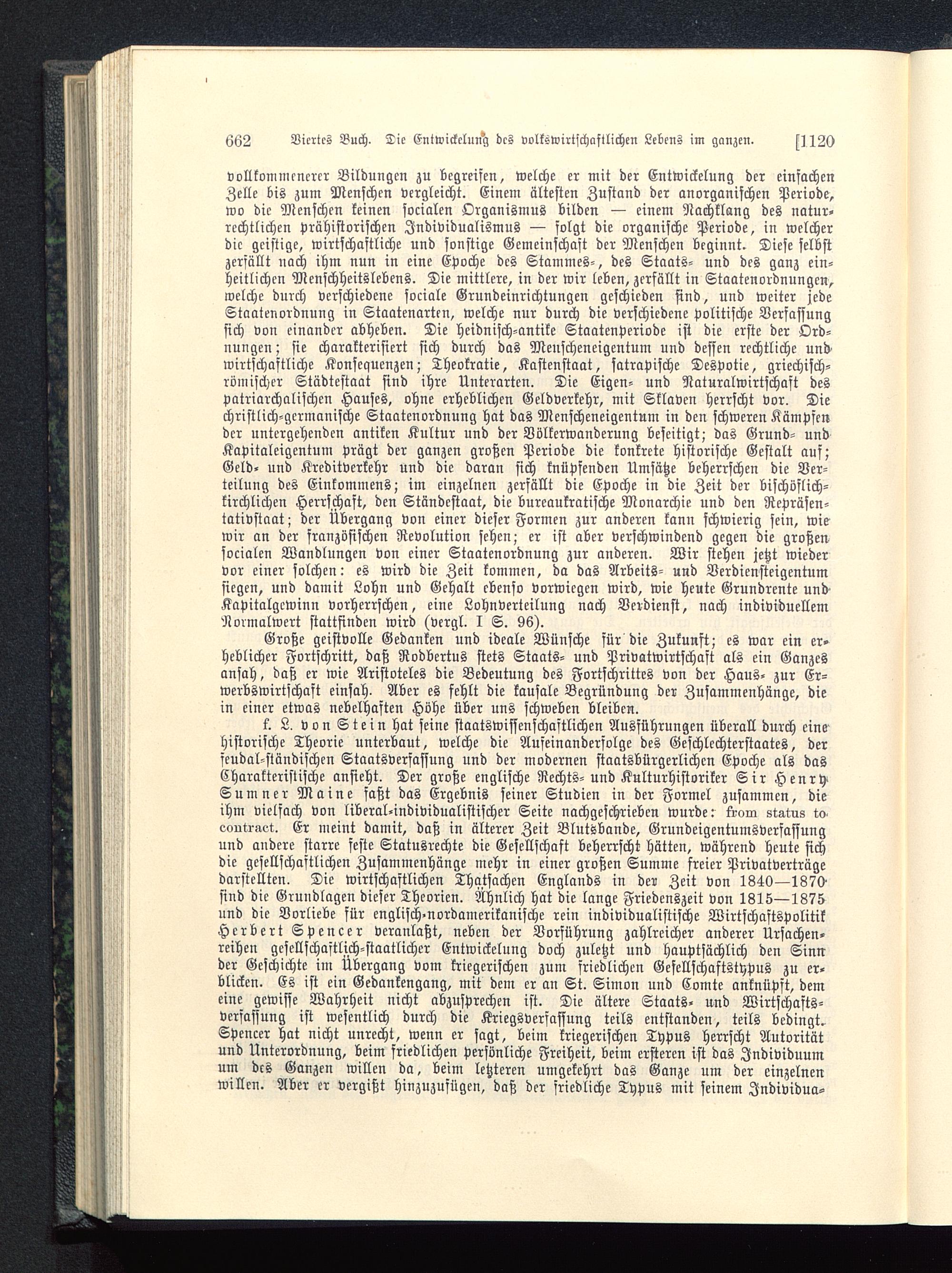 662 Viertes Buch. Die Entwickelung des volkswirtschaftlichen Lebens im ganzen. [1120

vollkommenerer Bildungen zu begreifen, welche er mit der Entwickelung der einfachen Zelle bis zum Menschen vergleicht. Einem ältesten Zustand der anorganischen Periode, wo die Menschen keinen socialen Organismus bilden — einem Nachklang des naturrechtlichen prähistorischen Individualismus — folgt die organische Periode, in welcher die geistige, wirtschaftliche und sonstige Gemeinschaft der Menschen beginnt. Diese selbst zerfällt nach ihm nun in eine Epoche des Stammes-, des Staats- und des ganz einheitlichen Menschheitslebens. Die mittlere, in der wir leben, zerfällt in Staatenordnungen, welche durch verschiedene sociale Grundeinrichtungen geschieden sind, und weiter jede Staatenordnung in Staatenarten, welche nur durch die verschiedene politische Verfassung sich von einander abheben. Die heidnisch-antike Staatenperiode ist die erste der Ordnungen; sie charakterisiert sich durch das Menscheneigentum und dessen rechtliche und wirtschaftliche Konsequenzen; Theokratie, Kastenstaat, satrapische Despotie, griechisch-römischer Städtestaat sind ihre Unterarten. Die Eigen- und Naturalwirtschaft des patriarchalischen Hauses, ohne erheblichen Geldverkehr, mit Sklaven herrscht vor. Die christlich-germanische Staatenordnung hat das Menscheneigentum in den schweren Kämpfen der untergehenden antiken Kultur und der Völkerwanderung beseitigt; das Grund- und Kapitaleigentum prägt der ganzen großen Periode die konkrete historische Gestalt auf; Geld- und Kreditverkehr und die daran sich knüpfenden Umsätze beherrschen die Verteilung des Einkommens; im einzelnen zerfällt die Epoche in die Zeit der bischöflich-kirchlichen Herrschaft, den Ständestaat, die bureaukratische Monarchie und den Repräsentativstaat; der Übergang von einer dieser Formen zur anderen kann schwierig sein, wie wir an der französischen Revolution sehen; er ist aber verschwindend gegen die großen socialen Wandlungen von einer Staatenordnung zur anderen. Wir stehen jetzt wieder vor einer solchen: es wird die Zeit kommen, da das Arbeits- und Verdiensteigentum siegen, und damit Lohn und Gehalt ebenso vorwiegen wird, wie heute Grundrente und Kapitalgewinn vorherrschen, eine Lohnverteilung nach Verdienst, nach individuellem Normalwert stattfinden wird (vergl. I S. 96).

Große geistvolle Gedanken und ideale Wünsche für die Zukunft; es war ein erheblicher Fortschritt, daß Rodbertus stets Staats- und Privatwirtschaft als ein Ganzes ansah, daß er wie Aristoteles die Bedeutung des Fortschrittes von der Haus- zur Erwerbswirtschaft einsah. Aber es fehlt die kausale Begründung der Zusammenhänge, die in einer etwas nebelhaften Höhe über uns schweben bleiben.

f. L. von Stein hat seine staatswissenschaftlichen Ausführungen überall durch eine historische Theorie unterbaut, welche die Aufeinanderfolge des Geschlechterstaates, der feudal-ständischen Staatsverfassung und der modernen staatsbürgerlichen Epoche als das Charakteristische ansieht. Der große englische Rechts- und Kulturhistoriker Sir Henry Sumner Maine faßt das Ergebnis seiner Studien in der Formel zusammen, die ihm vielfach von liberal-individualistischer Seite nachgeschrieben wurde: from status to contract. Er meint damit, daß in älterer Zeit Blutsbande, Grundeigentumsverfassung und andere starre feste Statusrechte die Gesellschaft beherrscht hätten, während heute sich die gesellschaftlichen Zusammenhänge mehr in einer großen Summe freier Privatverträge darstellten. Die wirtschaftlichen Thatsachen Englands in der Zeit von 1840—1870 sind die Grundlagen dieser Theorien. Ähnlich hat die lange Friedenszeit von 1815—1875 und die Vorliebe für englisch-nordamerikanische rein individualistische Wirtschaftspolitik Herbert Spencer veranlaßt, neben der Vorführung zahlreicher anderer Ursachenreihen gesellschaftlich-staatlicher Entwickelung doch zuletzt und hauptsächlich den Sinn der Geschichte im Übergang vom kriegerischen zum friedlichen Gesellschaftstypus zu erblicken. Es ist ein Gedankengang, mit dem er an St. Simon und Comte anknüpft, dem eine gewisse Wahrheit nicht abzusprechen ist. Die ältere Staats- und Wirtschaftsverfassung ist wesentlich durch die Kriegsverfassung teils entstanden, teils bedingt. Spencer hat nicht unrecht, wenn er sagt, beim kriegerischen Typus herrscht Autorität und Unterordnung, beim friedlichen persönliche Freiheit, beim ersteren ist das Individuum um des Ganzen willen da, beim letzteren umgekehrt das Ganze um der einzelnen willen. Aber er vergißt hinzuzufügen, daß der friedliche Typus mit seinem Individua-